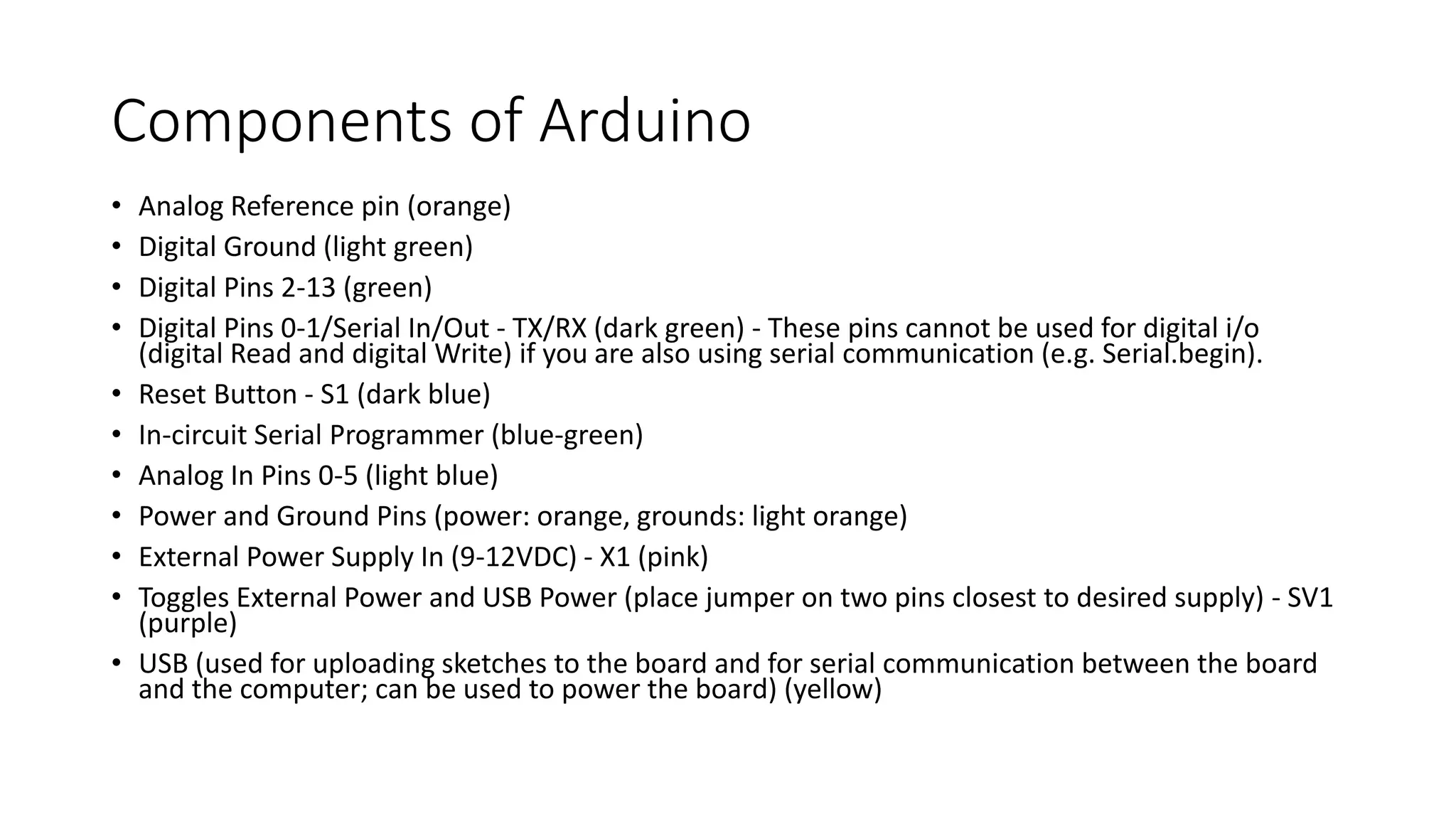 Components of Arduino

• Analog Reference pin (orange)
• Digital Ground (light green)
• Digital Pins 2-13 (green)
• Digital Pins 0-1/Serial In/Out - TX/RX (dark green) - These pins cannot be used for digital i/o (digital Read and digital Write) if you are also using serial communication (e.g. Serial.begin).
• Reset Button - S1 (dark blue)
• In-circuit Serial Programmer (blue-green)
• Analog In Pins 0-5 (light blue)
• Power and Ground Pins (power: orange, grounds: light orange)
• External Power Supply In (9-12VDC) - X1 (pink)
• Toggles External Power and USB Power (place jumper on two pins closest to desired supply) - SV1 (purple)
• USB (used for uploading sketches to the board and for serial communication between the board and the computer; can be used to power the board) (yellow)